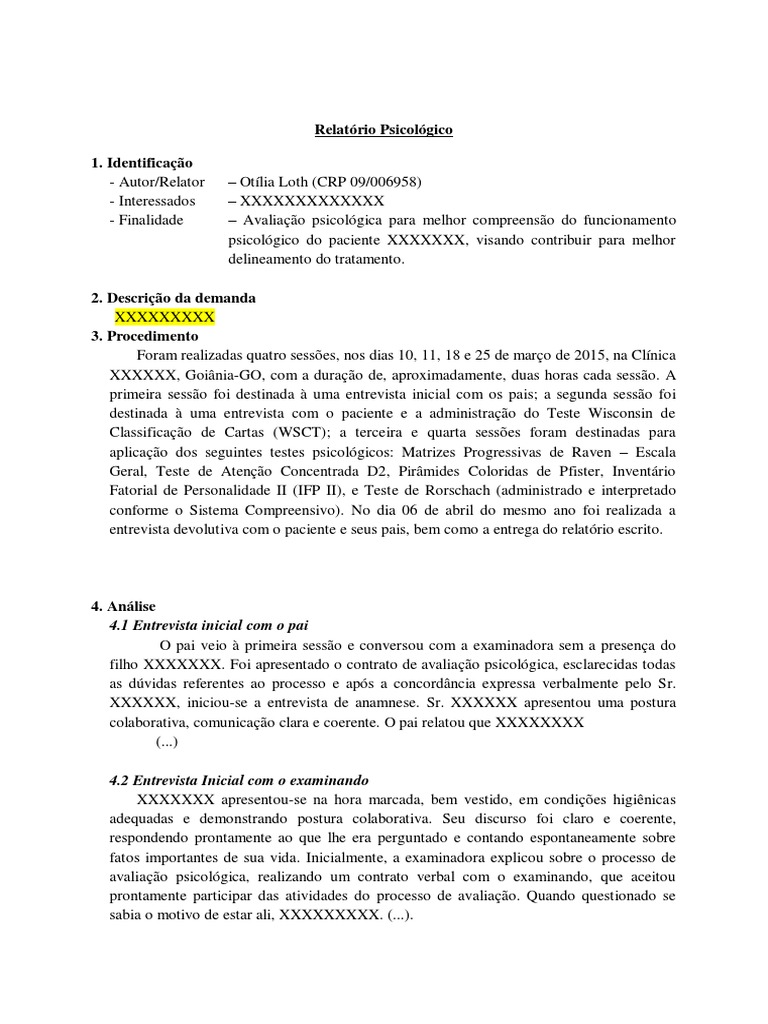 Relatório Psicológico

1. Identificação
- Autor/Relator – Otília Loth (CRP 09/006958)
- Interessados – XXXXXXXXXXXXX
- Finalidade – Avaliação psicológica para melhor compreensão do funcionamento psicológico do paciente XXXXXXX, visando contribuir para melhor delineamento do tratamento.

2. Descrição da demanda
XXXXXXXXX
3. Procedimento
Foram realizadas quatro sessões, nos dias 10, 11, 18 e 25 de março de 2015, na Clínica XXXXXX, Goiânia-GO, com a duração de, aproximadamente, duas horas cada sessão. A primeira sessão foi destinada à uma entrevista inicial com os pais; a segunda sessão foi destinada à uma entrevista com o paciente e a administração do Teste Wisconsin de Classificação de Cartas (WSCT); a terceira e quarta sessões foram destinadas para aplicação dos seguintes testes psicológicos: Matrizes Progressivas de Raven – Escala Geral, Teste de Atenção Concentrada D2, Pirâmides Coloridas de Pfister, Inventário Fatorial de Personalidade II (IFP II), e Teste de Rorschach (administrado e interpretado conforme o Sistema Compreensivo). No dia 06 de abril do mesmo ano foi realizada a entrevista devolutiva com o paciente e seus pais, bem como a entrega do relatório escrito.

4. Análise
4.1 Entrevista inicial com o pai
O pai veio à primeira sessão e conversou com a examinadora sem a presença do filho XXXXXXX. Foi apresentado o contrato de avaliação psicológica, esclarecidas todas as dúvidas referentes ao processo e após a concordância expressa verbalmente pelo Sr. XXXXXX, iniciou-se a entrevista de anamnese. Sr. XXXXXX apresentou uma postura colaborativa, comunicação clara e coerente. O pai relatou que XXXXXXXX
(...)

4.2 Entrevista Inicial com o examinando
XXXXXXX apresentou-se na hora marcada, bem vestido, em condições higiênicas adequadas e demonstrando postura colaborativa. Seu discurso foi claro e coerente, respondendo prontamente ao que lhe era perguntado e contando espontaneamente sobre fatos importantes de sua vida. Inicialmente, a examinadora explicou sobre o processo de avaliação psicológica, realizando um contrato verbal com o examinando, que aceitou prontamente participar das atividades do processo de avaliação. Quando questionado se sabia o motivo de estar ali, XXXXXXXXX. (...).